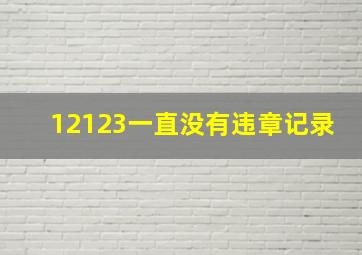 12123一直没有违章记录